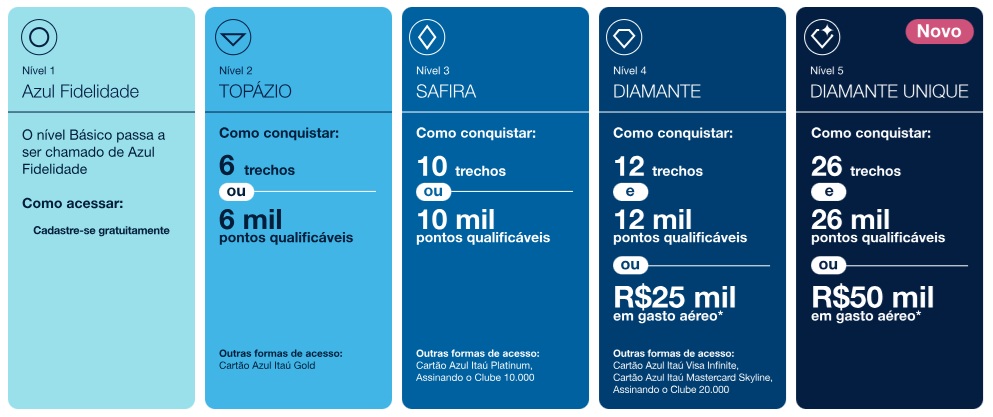 Nível 1
Azul Fidelidade

O nível Básico passa a ser chamado de Azul Fidelidade

Como acessar:

Cadastre-se gratuitamente

Nível 2
TOPÁZIO

Como conquistar:

6 trechos

ou

6 mil
pontos qualificáveis

Outras formas de acesso:
Cartão Azul Itaú Gold

Nível 3
SAFIRA

Como conquistar:

10 trechos

ou

10 mil
pontos qualificáveis

Outras formas de acesso:
Cartão Azul Itaú Platinum,
Assinando o Clube 10.000

Nível 4
DIAMANTE

Como conquistar:

12 trechos

e

12 mil
pontos qualificáveis

ou

R$25 mil
em gasto aéreo*

Outras formas de acesso:
Cartão Azul Itaú Visa Infinite,
Cartão Azul Itaú Mastercard Skyline,
Assinando o Clube 20.000

Novo

Nível 5
DIAMANTE UNIQUE

Como conquistar:

26 trechos

e

26 mil
pontos qualificáveis

ou

R$50 mil
em gasto aéreo*